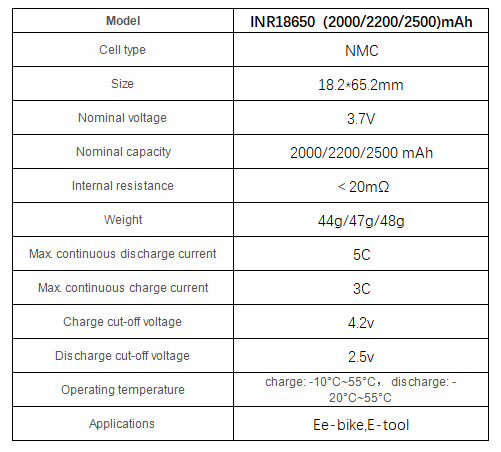 | Model | INR18650 (2000/2200/2500)mAh |
|---|---|
| Cell type | NMC |
| Size | 18.2*65.2mm |
| Nominal voltage | 3.7V |
| Nominal capacity | 2000/2200/2500 mAh |
| Internal resistance | < 20mΩ |
| Weight | 44g/47g/48g |
| Max. continuous discharge current | 5C |
| Max. continuous charge current | 3C |
| Charge cut-off voltage | 4.2v |
| Discharge cut-off voltage | 2.5v |
| Operating temperature | charge: -10°C~55°C， discharge: -20°C~55°C |
| Applications | Ee-bike,E-tool |